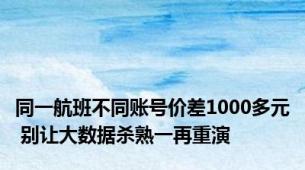 同一航班不同账号价差1000多元
别让大数据杀熟一再重演